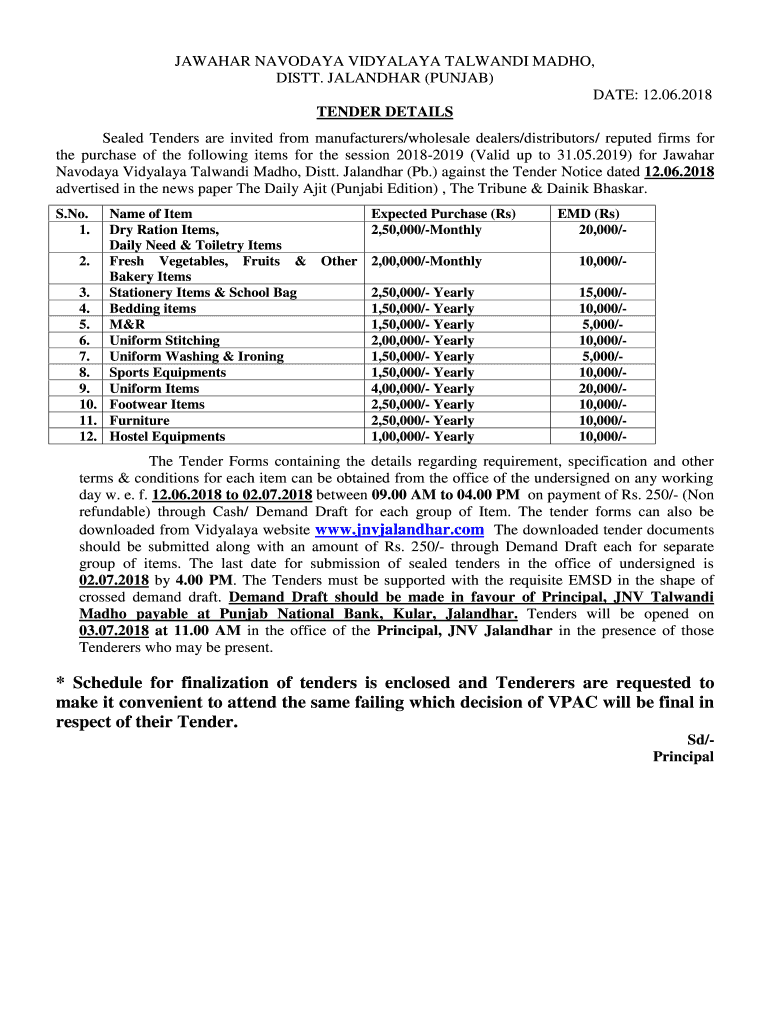 JAWAHAR NAVODAYA VIDYALAYA TALWANDI MADHO, DISTT. JALANDHAR (PUNJAB)

DATE: 12.06.2018

TENDER DETAILS

Sealed Tenders are invited from manufacturers/wholesale dealers/distributors/ reputed firms for the purchase of the following items for the session 2018-2019 (Valid up to 31.05.2019) for Jawahar Navodaya Vidyalaya Talwandi Madho, Distt. Jalandhar (Pb.) against the Tender Notice dated 12.06.2018 advertised in the news paper The Daily Ajit (Punjabi Edition) , The Tribune & Dainik Bhaskar.

| S.No. | Name of Item | Expected Purchase (Rs) | EMD (Rs) |
|---|---|---|---|
| 1. | Dry Ration Items, Daily Need & Toiletry Items | 2,50,000/-Monthly | 20,000/- |
| 2. | Fresh Vegetables, Fruits & Other Bakery Items | 2,00,000/-Monthly | 10,000/- |
| 3. | Stationery Items & School Bag | 2,50,000/- Yearly | 15,000/- |
| 4. | Bedding items | 1,50,000/- Yearly | 10,000/- |
| 5. | M&R | 1,50,000/- Yearly | 5,000/- |
| 6. | Uniform Stitching | 2,00,000/- Yearly | 10,000/- |
| 7. | Uniform Washing & Ironing | 1,50,000/- Yearly | 5,000/- |
| 8. | Sports Equipments | 1,50,000/- Yearly | 10,000/- |
| 9. | Uniform Items | 4,00,000/- Yearly | 20,000/- |
| 10. | Footwear Items | 2,50,000/- Yearly | 10,000/- |
| 11. | Furniture | 2,50,000/- Yearly | 10,000/- |
| 12. | Hostel Equipments | 1,00,000/- Yearly | 10,000/- |

The Tender Forms containing the details regarding requirement, specification and other terms & conditions for each item can be obtained from the office of the undersigned on any working day w. e. f. 12.06.2018 to 02.07.2018 between 09.00 AM to 04.00 PM on payment of Rs. 250/- (Non refundable) through Cash/ Demand Draft for each group of Item. The tender forms can also be downloaded from Vidyalaya website www.jnvjalandhar.com The downloaded tender documents should be submitted along with an amount of Rs. 250/- through Demand Draft each for separate group of items. The last date for submission of sealed tenders in the office of undersigned is 02.07.2018 by 4.00 PM. The Tenders must be supported with the requisite EMSD in the shape of crossed demand draft. Demand Draft should be made in favour of Principal, JNV Talwandi Madho payable at Punjab National Bank, Kular, Jalandhar. Tenders will be opened on 03.07.2018 at 11.00 AM in the office of the Principal, JNV Jalandhar in the presence of those Tenderers who may be present.

* Schedule for finalization of tenders is enclosed and Tenderers are requested to make it convenient to attend the same failing which decision of VPAC will be final in respect of their Tender.

Sd/-
Principal